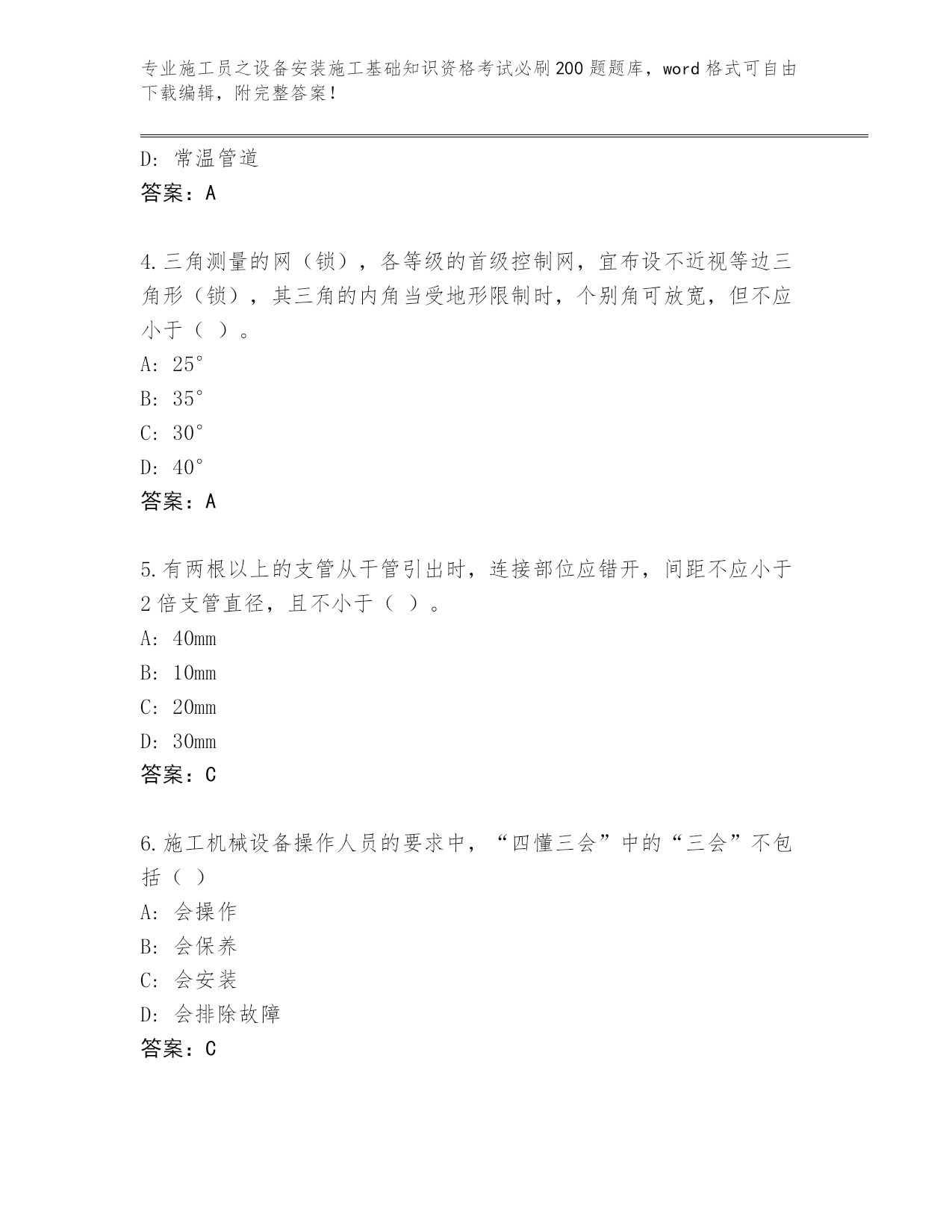 专业施工员之设备安装施工基础知识资格考试必刷200题题库，word格式可自由下载编辑，附完整答案！

D: 常温管道

答案：A

4.三角测量的网（锁），各等级的首级控制网，宜布设不近视等边三角形（锁），其三角的内角当受地形限制时，个别角可放宽，但不应小于（ ）。

A: 25°

B: 35°

C: 30°

D: 40°

答案：A

5.有两根以上的支管从干管引出时，连接部位应错开，间距不应小于2倍支管直径，且不小于（ ）。

A: 40mm

B: 10mm

C: 20mm

D: 30mm

答案：C

6.施工机械设备操作人员的要求中，“四懂三会”中的“三会”不包括（ ）

A: 会操作

B: 会保养

C: 会安装

D: 会排除故障

答案：C